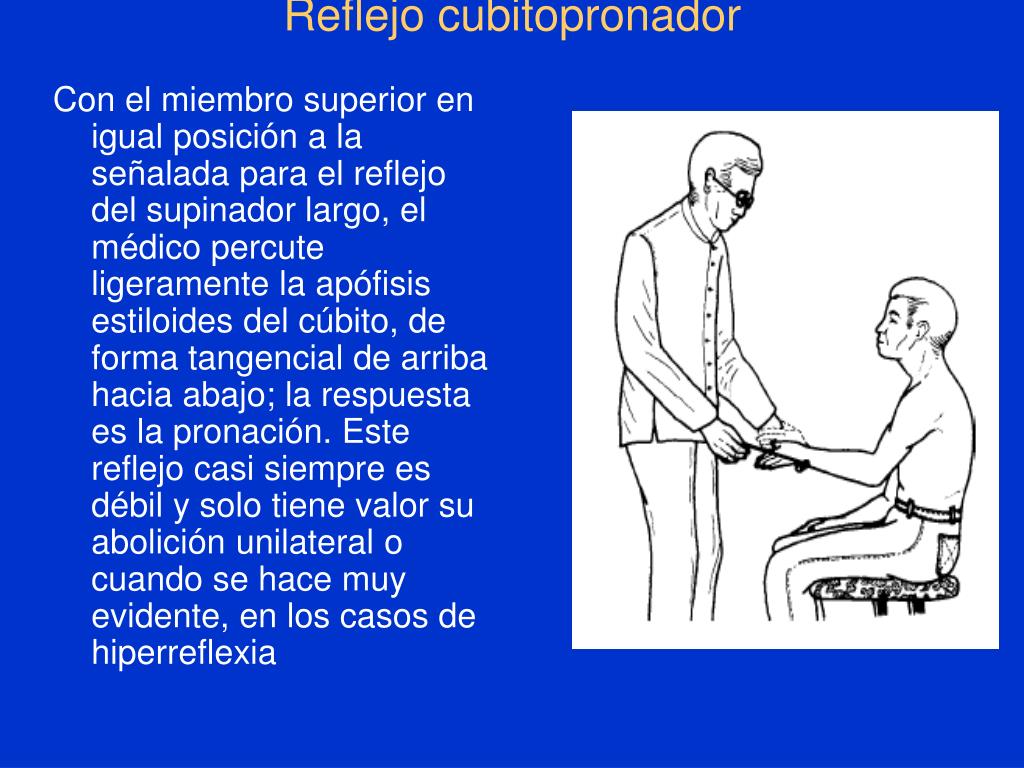 Reflejo cubitopronador

Con el miembro superior en igual posición a la señalada para el reflejo del supinador largo, el médico percute ligeramente la apófisis estiloides del cúbito, de forma tangencial de arriba hacia abajo; la respuesta es la pronación. Este reflejo casi siempre es débil y solo tiene valor su abolición unilateral o cuando se hace muy evidente, en los casos de hiperreflexia